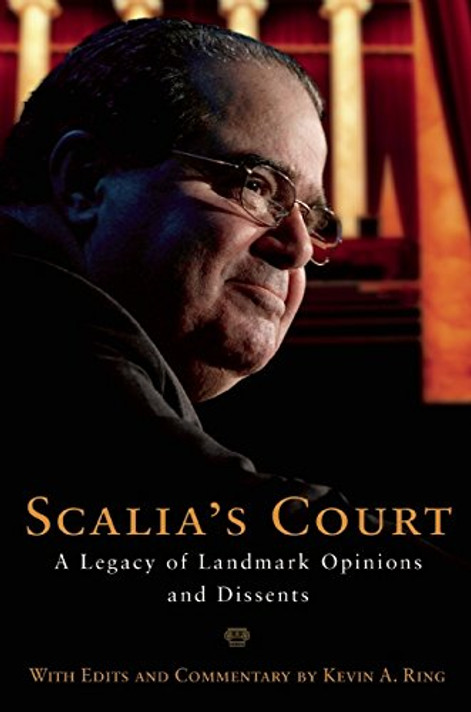 SCALIA'S COURT

A Legacy of Landmark Opinions and Dissents

WITH EDITS AND COMMENTARY BY KEVIN A. RING